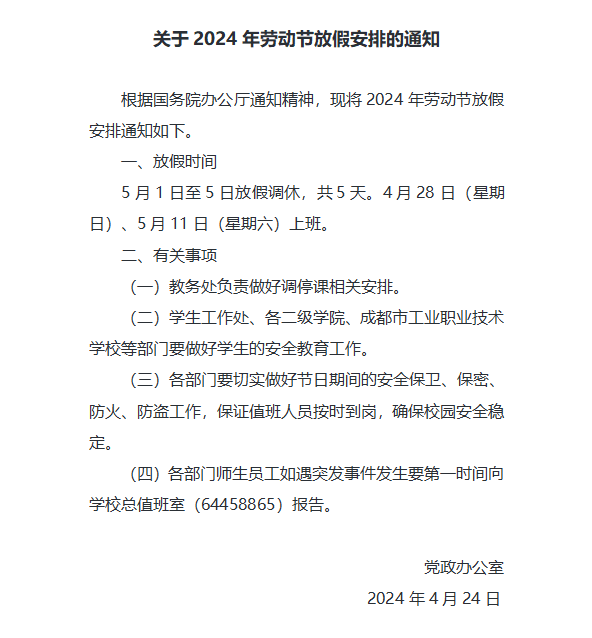 关于 2024 年劳动节放假安排的通知

根据国务院办公厅通知精神，现将 2024 年劳动节放假安排通知如下。

一、放假时间

5 月 1 日至 5 日放假调休，共 5 天。4 月 28 日（星期日）、5 月 11 日（星期六）上班。

二、有关事项

（一）教务处负责做好调停课相关安排。

（二）学生工作处、各二级学院、成都市工业职业技术学校等部门要做好学生的安全教育工作。

（三）各部门要切实做好节日期间的安全保卫、保密、防火、防盗工作，保证值班人员按时到岗，确保校园安全稳定。

（四）各部门师生员工如遇突发事件发生要第一时间向学校总值班室（64458865）报告。

党政办公室

2024 年 4 月 24 日